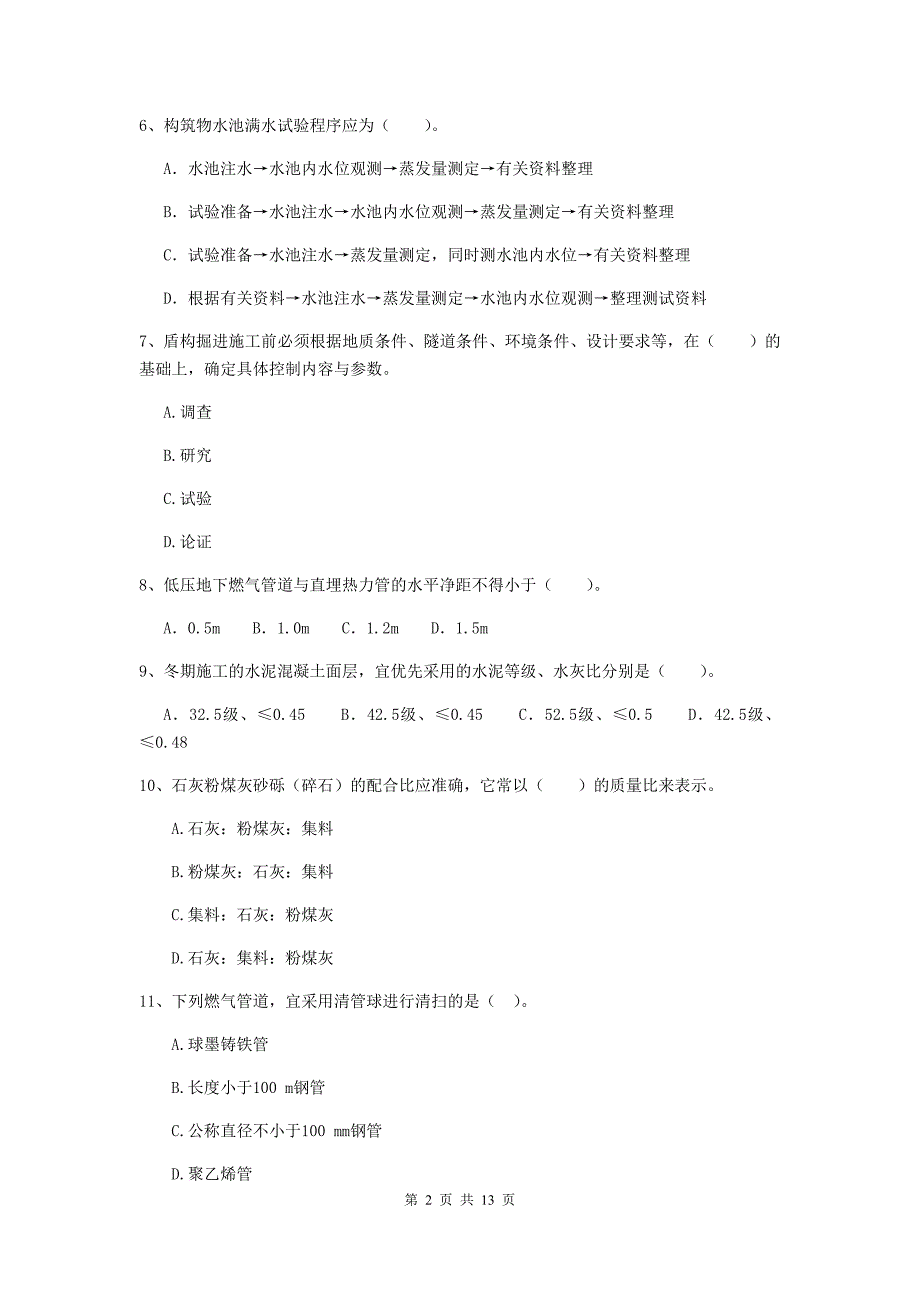 6、构筑物水池满水试验程序应为（　　）。

A. 水池注水→水池内水位观测→蒸发量测定→有关资料整理

B. 试验准备→水池注水→水池内水位观测→蒸发量测定→有关资料整理

C. 试验准备→水池注水→蒸发量测定，同时测水池内水位→有关资料整理

D. 根据有关资料→水池注水→蒸发量测定→水池内水位观测→整理测试资料

7、盾构掘进施工前必须根据地质条件、隧道条件、环境条件、设计要求等，在（　　）的基础上，确定具体控制内容与参数。

A.调查

B.研究

C.试验

D.论证

8、低压地下燃气管道与直埋热力管的水平净距不得小于（　　）。

A. 0.5m　B. 1.0m　C. 1.2m　D. 1.5m

9、冬期施工的水泥混凝土面层，宜优先采用的水泥等级、水灰比分别是（　　）。

A. 32.5级、≤0.45　B. 42.5级、≤0.45　C. 52.5级、≤0.5　D. 42.5级、≤0.48

10、石灰粉煤灰砂砾（碎石）的配合比应准确，它常以（　　）的质量比来表示。

A.石灰：粉煤灰：集料

B.粉煤灰：石灰：集料

C.集料：石灰：粉煤灰

D.石灰：集料：粉煤灰

11、下列燃气管道，宜采用清管球进行清扫的是（ ）。

A.球墨铸铁管

B.长度小于100 m钢管

C.公称直径不小于100 mm钢管

D.聚乙烯管

第 2 页 共 13 页